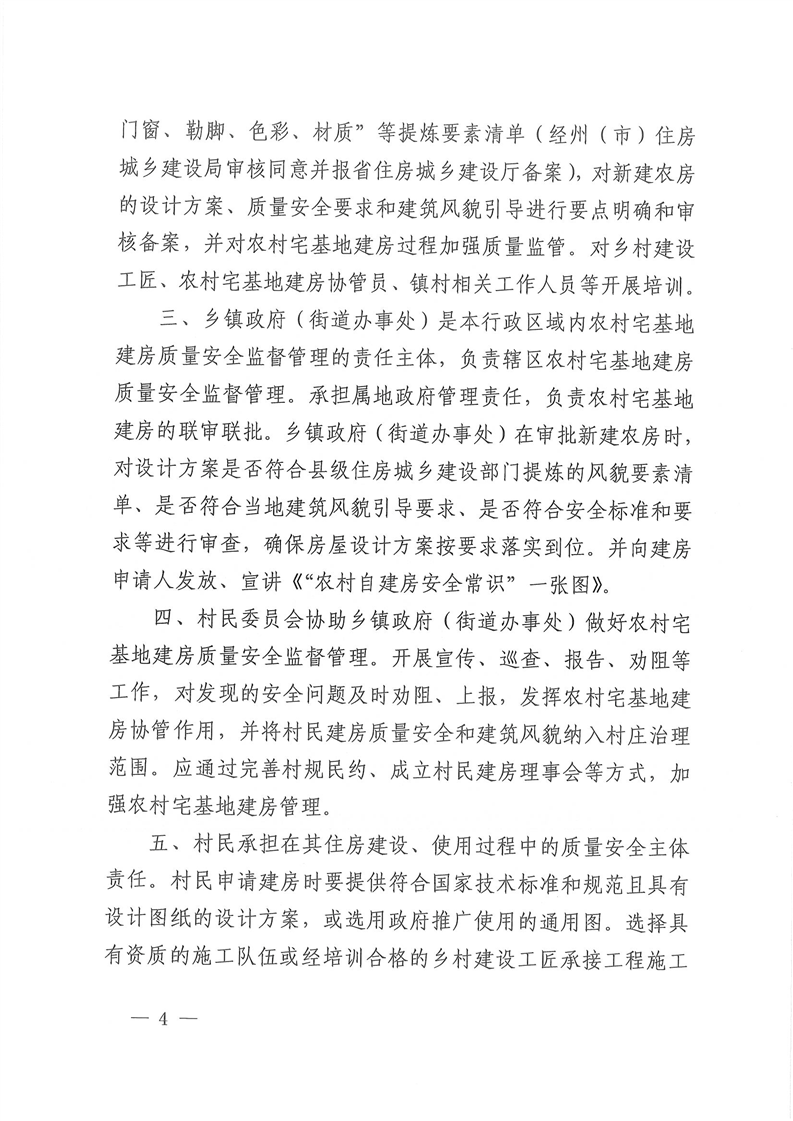 门窗、勒脚、色彩、材质”等提炼要素清单（经州（市）住房城乡建设局审核同意并报省住房城乡建设厅备案），对新建农房的设计方案、质量安全要求和建筑风貌引导进行要点明确和审核备案，并对农村宅基地建房过程加强质量监管。对乡村建设工匠、农村宅基地建房协管员、镇村相关工作人员等开展培训。

三、乡镇政府（街道办事处）是本行政区域内农村宅基地建房质量安全监督管理的责任主体，负责辖区农村宅基地建房质量安全监督管理。承担属地政府管理责任，负责农村宅基地建房的联审联批。乡镇政府（街道办事处）在审批新建农房时，对设计方案是否符合县级住房城乡建设部门提炼的风貌要素清单、是否符合当地建筑风貌引导要求、是否符合安全标准和要求等进行审查，确保房屋设计方案按要求落实到位。并向建房申请人发放、宣讲《“农村自建房安全常识”一张图》。

四、村民委员会协助乡镇政府（街道办事处）做好农村宅基地建房质量安全监督管理。开展宣传、巡查、报告、劝阻等工作，对发现的安全问题及时劝阻、上报，发挥农村宅基地建房协管作用，并将村民建房质量安全和建筑风貌纳入村庄治理范围。应通过完善村规民约、成立村民建房理事会等方式，加强农村宅基地建房管理。

五、村民承担在其住房建设、使用过程中的质量安全主体责任。村民申请建房时要提供符合国家技术标准和规范且具有设计图纸的设计方案，或选用政府推广使用的通用图。选择具有资质的施工队伍或经培训合格的乡村建设工匠承接工程施工

— 4 —